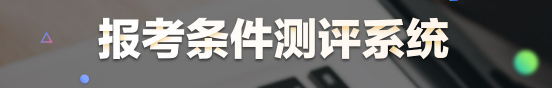 报考条件测评系统